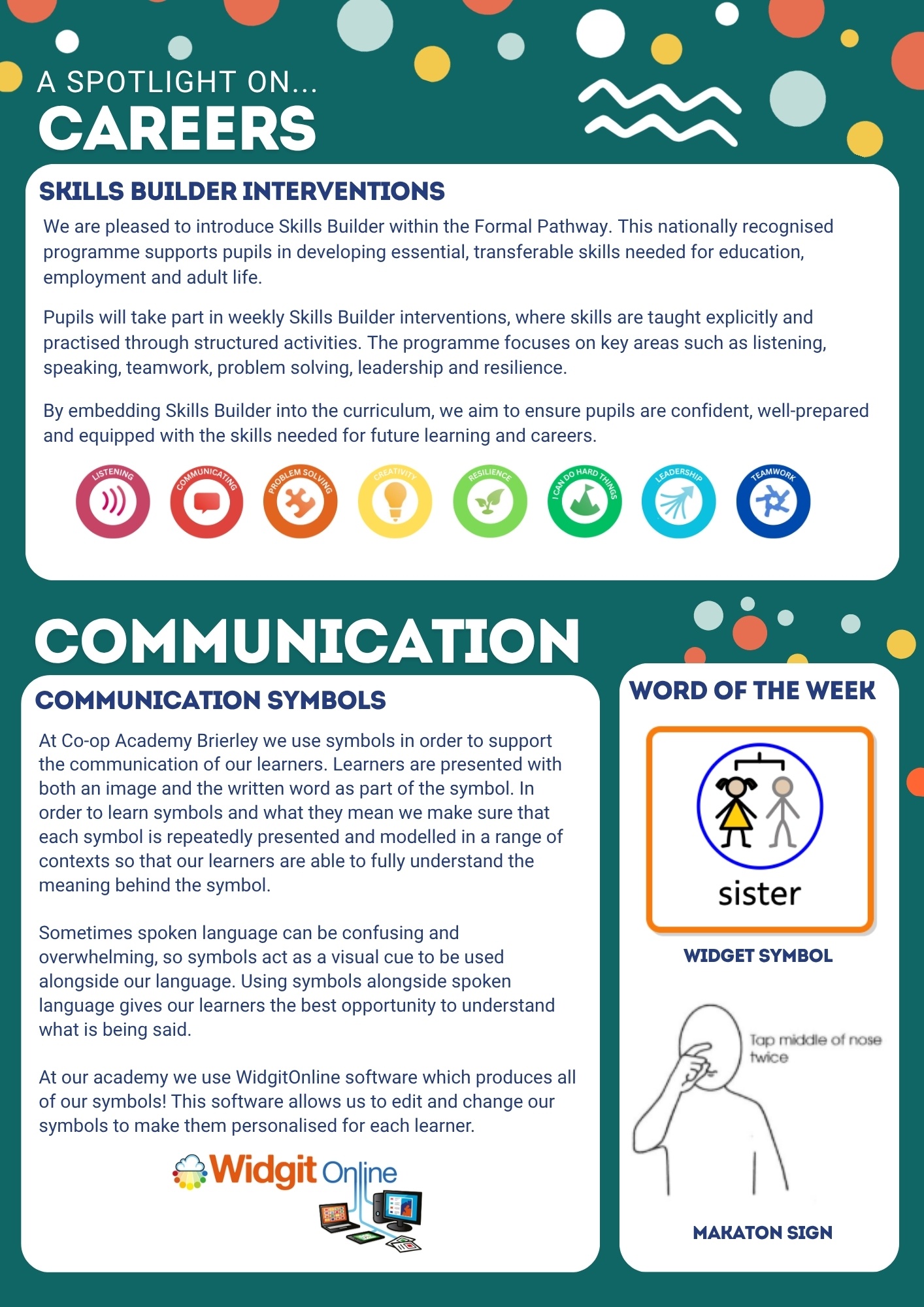 A SPOTLIGHT ON...
CAREERS

SKILLS BUILDER INTERVENTIONS

We are pleased to introduce Skills Builder within the Formal Pathway. This nationally recognised programme supports pupils in developing essential, transferable skills needed for education, employment and adult life.

Pupils will take part in weekly Skills Builder interventions, where skills are taught explicitly and practised through structured activities. The programme focuses on key areas such as listening, speaking, teamwork, problem solving, leadership and resilience.

By embedding Skills Builder into the curriculum, we aim to ensure pupils are confident, well-prepared and equipped with the skills needed for future learning and careers.

LISTENING
COMMUNICATING
PROBLEM SOLVING
CREATIVITY
RESILIENCE
I CAN DO HARD THINGS
LEADERSHIP
TEAMWORK

COMMUNICATION

COMMUNICATION SYMBOLS

At Co-op Academy Brierley we use symbols in order to support the communication of our learners. Learners are presented with both an image and the written word as part of the symbol. In order to learn symbols and what they mean we make sure that each symbol is repeatedly presented and modelled in a range of contexts so that our learners are able to fully understand the meaning behind the symbol.

Sometimes spoken language can be confusing and overwhelming, so symbols act as a visual cue to be used alongside our language. Using symbols alongside spoken language gives our learners the best opportunity to understand what is being said.

At our academy we use WidgitOnline software which produces all of our symbols! This software allows us to edit and change our symbols to make them personalised for each learner.

Widgit Online

WORD OF THE WEEK

sister

WIDGET SYMBOL

Tap middle of nose twice

MAKATON SIGN